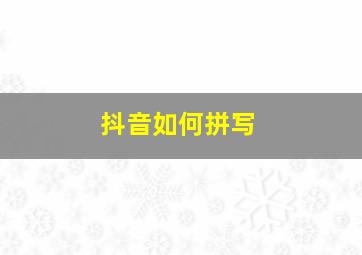 抖音如何拼写